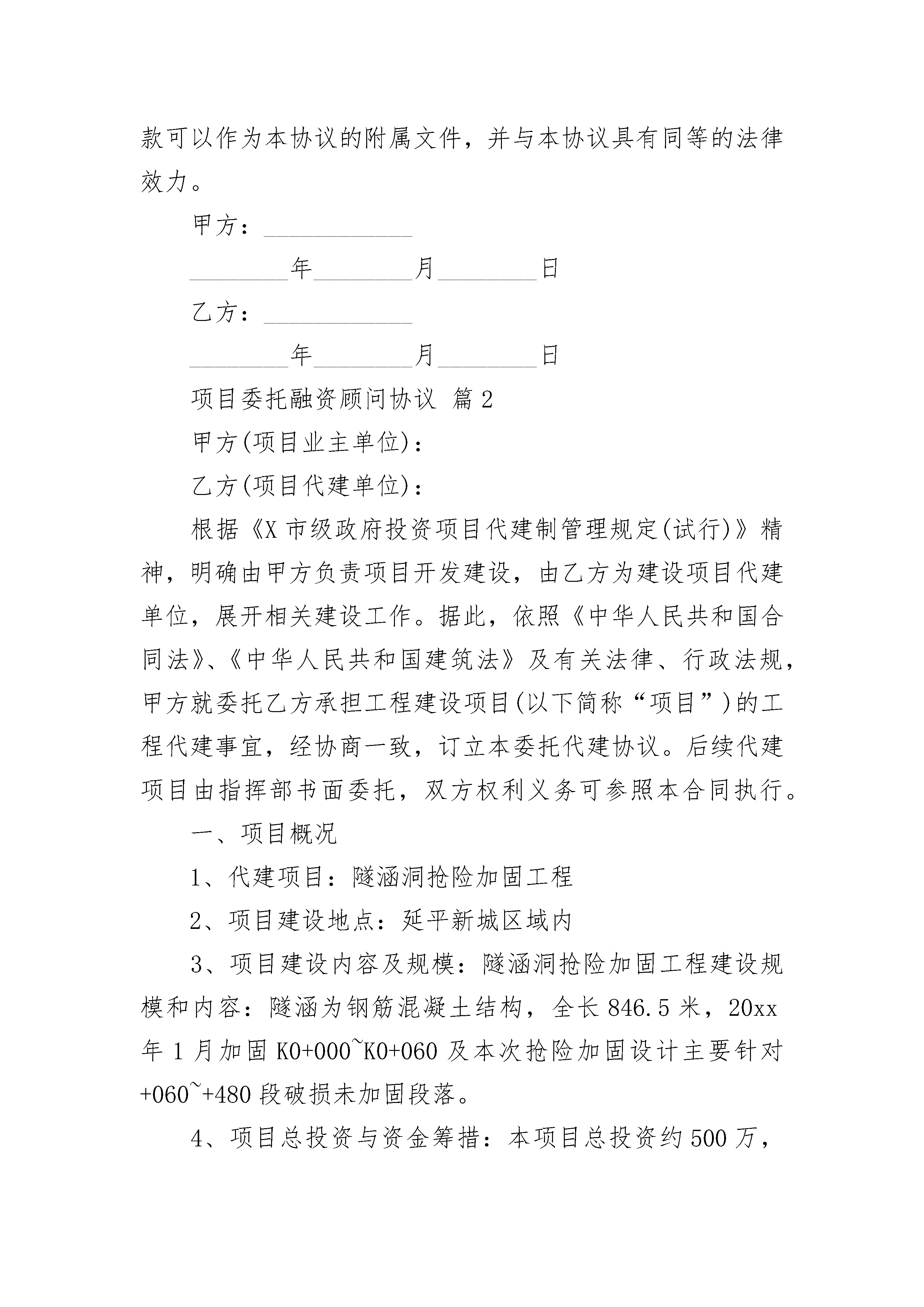 款可以作为本协议的附属文件，并与本协议具有同等的法律效力。

甲方：____________

________年________月________日

乙方：____________

________年________月________日

项目委托融资顾问协议 篇2

甲方(项目业主单位)：

乙方(项目代建单位)：

根据《X市级政府投资项目代建制管理规定(试行)》精神，明确由甲方负责项目开发建设，由乙方为建设项目代建单位，展开相关建设工作。据此，依照《中华人民共和国合同法》、《中华人民共和国建筑法》及有关法律、行政法规，甲方就委托乙方承担工程建设项目(以下简称“项目”)的工程代建事宜，经协商一致，订立本委托代建协议。后续代建项目由指挥部书面委托，双方权利义务可参照本合同执行。

一、项目概况

1、代建项目：隧涵洞抢险加固工程

2、项目建设地点：延平新城区域内

3、项目建设内容及规模：隧涵洞抢险加固工程建设规模和内容：隧涵为钢筋混凝土结构，全长846.5米，20xx年1月加固K0+000~K0+060及本次抢险加固设计主要针对+060~+480段破损未加固段落。

4、项目总投资与资金筹措：本项目总投资约500万，